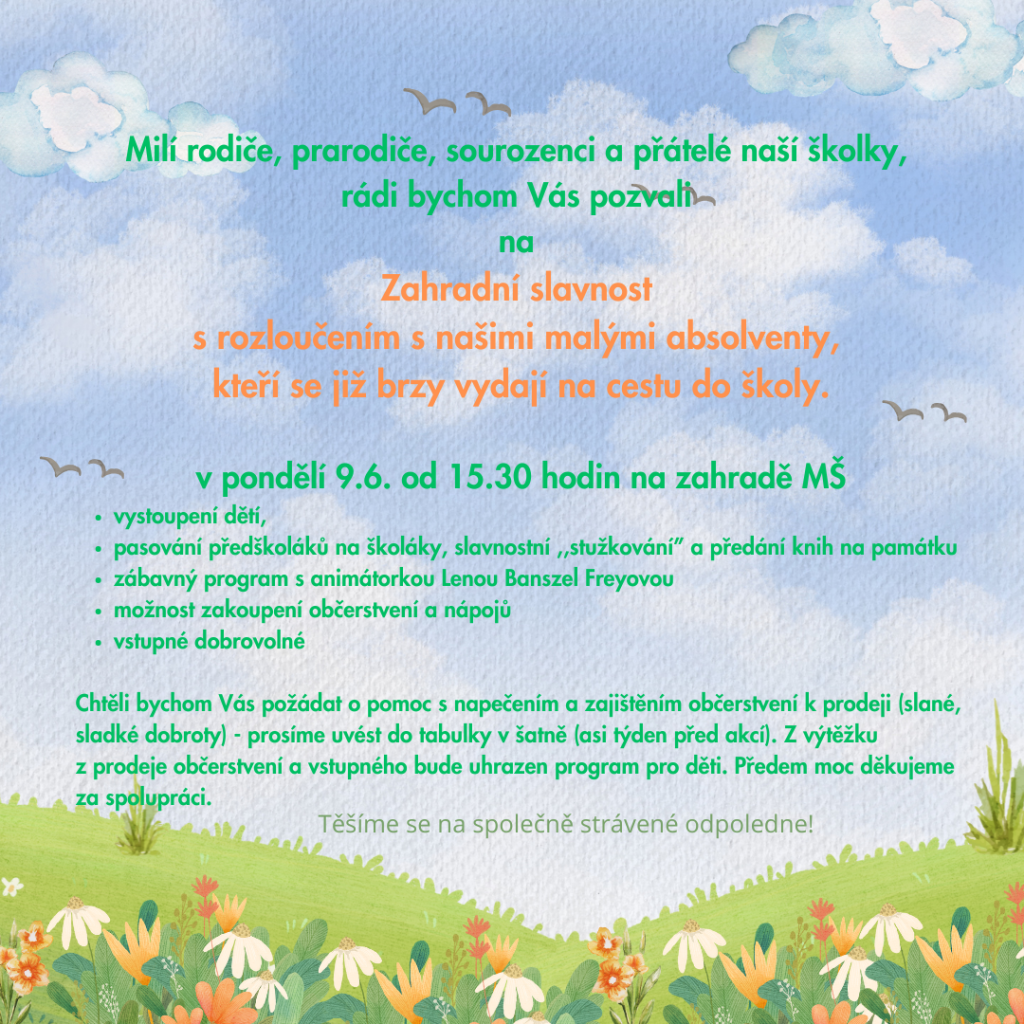 Milí rodiče, prarodiče, sourozenci a přátelé naší školky,
rádi bychom Vás pozvali
na
Zahradní slavnost
s rozloučením s našimi malými absolventy,
kteří se již brzy vydají na cestu do školy.

v pondělí 9.6. od 15.30 hodin na zahradě MŠ

- vystoupení dětí,
- pasování předškoláků na školáky, slavnostní ,,stužkování" a předání knih na památku
- zábavný program s animátorkou Lenou Banszel Freyovou
- možnost zakoupení občerstvení a nápojů
- vstupné dobrovolné

Chtěli bychom Vás požádat o pomoc s napečením a zajištěním občerstvení k prodeji (slané, sladké dobroty) - prosíme uvést do tabulky v šatně (asi týden před akcí). Z výtěžku z prodeje občerstvení a vstupného bude uhrazen program pro děti. Předem moc děkujeme za spolupráci.

Těšíme se na společně strávené odpoledne!